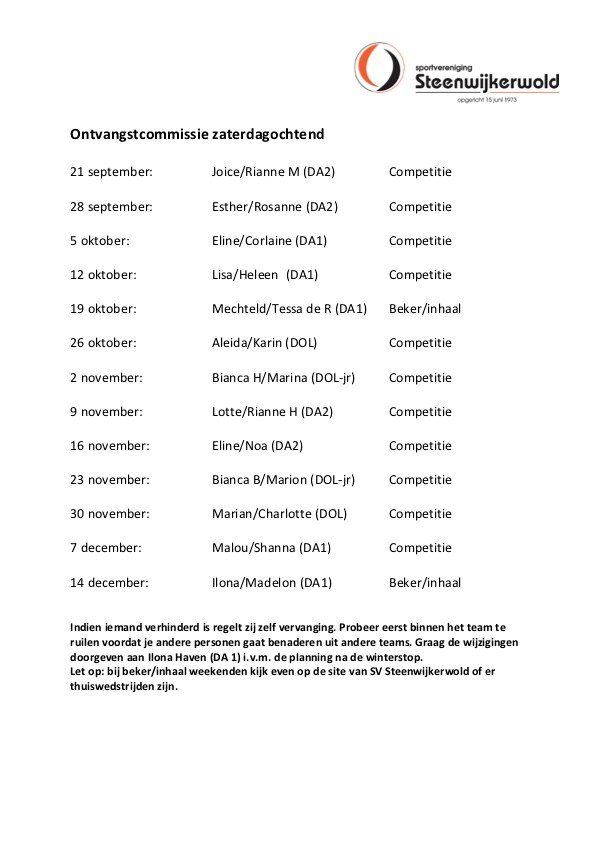 sportvereniging
Steenwijkerwold
opgericht 15 juni 1973

Ontvangstcommissie zaterdagochtend

| | | |
|---|---|---|
| 21 september: | Joice/Rianne M (DA2) | Competitie |
| 28 september: | Esther/Rosanne (DA2) | Competitie |
| 5 oktober: | Eline/Corlaine (DA1) | Competitie |
| 12 oktober: | Lisa/Heleen (DA1) | Competitie |
| 19 oktober: | Mechteld/Tessa de R (DA1) | Beker/inhaal |
| 26 oktober: | Aleida/Karin (DOL) | Competitie |
| 2 november: | Bianca H/Marina (DOL-jr) | Competitie |
| 9 november: | Lotte/Rianne H (DA2) | Competitie |
| 16 november: | Eline/Noa (DA2) | Competitie |
| 23 november: | Bianca B/Marion (DOL-jr) | Competitie |
| 30 november: | Marian/Charlotte (DOL) | Competitie |
| 7 december: | Malou/Shanna (DA1) | Competitie |
| 14 december: | Ilona/Madelon (DA1) | Beker/inhaal |

Indien iemand verhinderd is regelt zij zelf vervanging. Probeer eerst binnen het team te ruilen voordat je andere personen gaat benaderen uit andere teams. Graag de wijzigingen doorgeven aan Ilona Haven (DA 1) i.v.m. de planning na de winterstop.
Let op: bij beker/inhaal weekenden kijk even op de site van SV Steenwijkerwold of er thuiswedstrijden zijn.